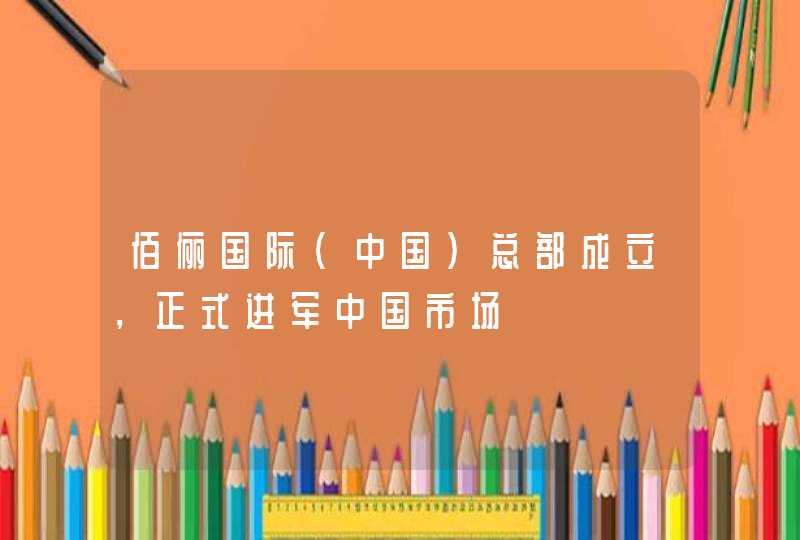 佰俪国际（中国）总部成立，正式进军中国市场